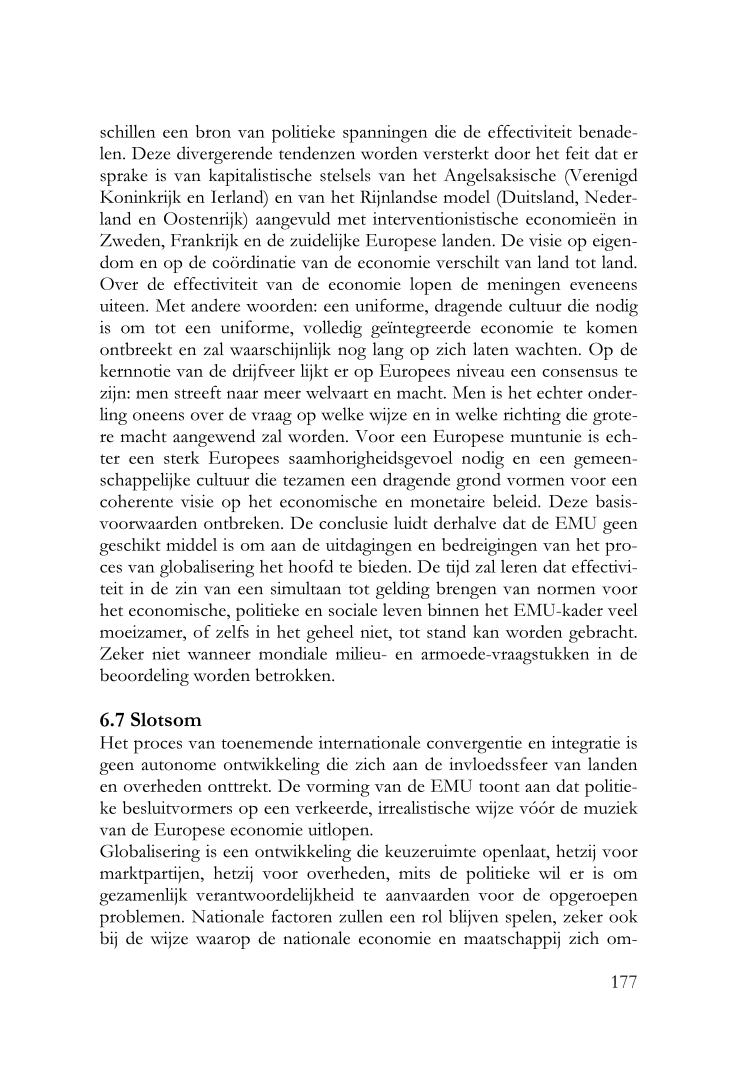 schillen een bron van politieke spanningen die de effectiviteit benadelen. Deze divergerende tendenzen worden versterkt door het feit dat er sprake is van kapitalistische stelsels van het Angelsaksische (Verenigd Koninkrijk en Ierland) en van het Rijnlandse model (Duitsland, Nederland en Oostenrijk) aangevuld met interventionistische economieën in Zweden, Frankrijk en de zuidelijke Europese landen. De visie op eigendom en op de coördinatie van de economie verschilt van land tot land. Over de effectiviteit van de economie lopen de meningen eveneens uiteen. Met andere woorden: een uniforme, dragende cultuur die nodig is om tot een uniforme, volledig geïntegreerde economie te komen ontbreekt en zal waarschijnlijk nog lang op zich laten wachten. Op de kernnotie van de drijfveer lijkt er op Europees niveau een consensus te zijn: men streeft naar meer welvaart en macht. Men is het echter onderling oneens over de vraag op welke wijze en in welke richting die grotere macht aangewend zal worden. Voor een Europese muntunie is echter een sterk Europees saamhorigheidsgevoel nodig en een gemeenschappelijke cultuur die tezamen een dragende grond vormen voor een coherente visie op het economische en monetaire beleid. Deze basisvoorwaarden ontbreken. De conclusie luidt derhalve dat de EMU geen geschikt middel is om aan de uitdagingen en bedreigingen van het proces van globalisering het hoofd te bieden. De tijd zal leren dat effectiviteit in de zin van een simultaan tot gelding brengen van normen voor het economische, politieke en sociale leven binnen het EMU-kader veel moeizamer, of zelfs in het geheel niet, tot stand kan worden gebracht. Zeker niet wanneer mondiale milieu- en armoede-vraagstukken in de beoordeling worden betrokken.

6.7 Slotsom
Het proces van toenemende internationale convergentie en integratie is geen autonome ontwikkeling die zich aan de invloedssfeer van landen en overheden onttrekt. De vorming van de EMU toont aan dat politieke besluitvormers op een verkeerde, irrealistische wijze vóór de muziek van de Europese economie uitlopen.
Globalisering is een ontwikkeling die keuzeruimte openlaat, hetzij voor marktpartijen, hetzij voor overheden, mits de politieke wil er is om gezamenlijk verantwoordelijkheid te aanvaarden voor de opgeroepen problemen. Nationale factoren zullen een rol blijven spelen, zeker ook bij de wijze waarop de nationale economie en maatschappij zich om-

177